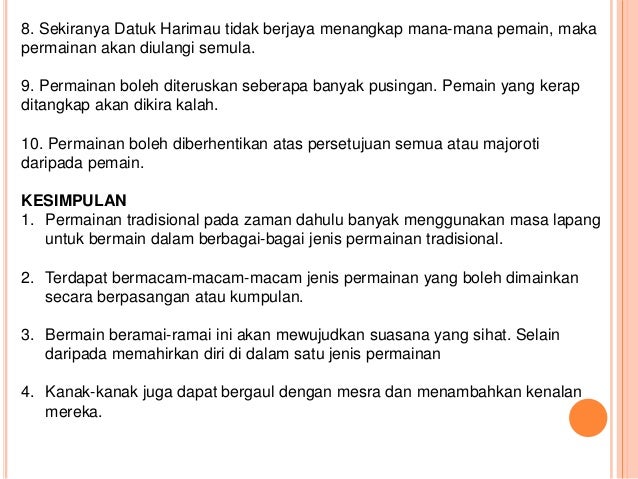 8. Sekiranya Datuk Harimau tidak berjaya menangkap mana-mana pemain, maka permainan akan diulangi semula.

9. Permainan boleh diteruskan seberapa banyak pusingan. Pemain yang kerap ditangkap akan dikira kalah.

10. Permainan boleh diberhentikan atas persetujuan semua atau majoroti daripada pemain.

KESIMPULAN
1. Permainan tradisional pada zaman dahulu banyak menggunakan masa lapang untuk bermain dalam berbagai-bagai jenis permainan tradisional.

2. Terdapat bermacam-macam-macam jenis permainan yang boleh dimainkan secara berpasangan atau kumpulan.

3. Bermain beramai-ramai ini akan mewujudkan suasana yang sihat. Selain daripada memahirkan diri di dalam satu jenis permainan

4. Kanak-kanak juga dapat bergaul dengan mesra dan menambahkan kenalan mereka.